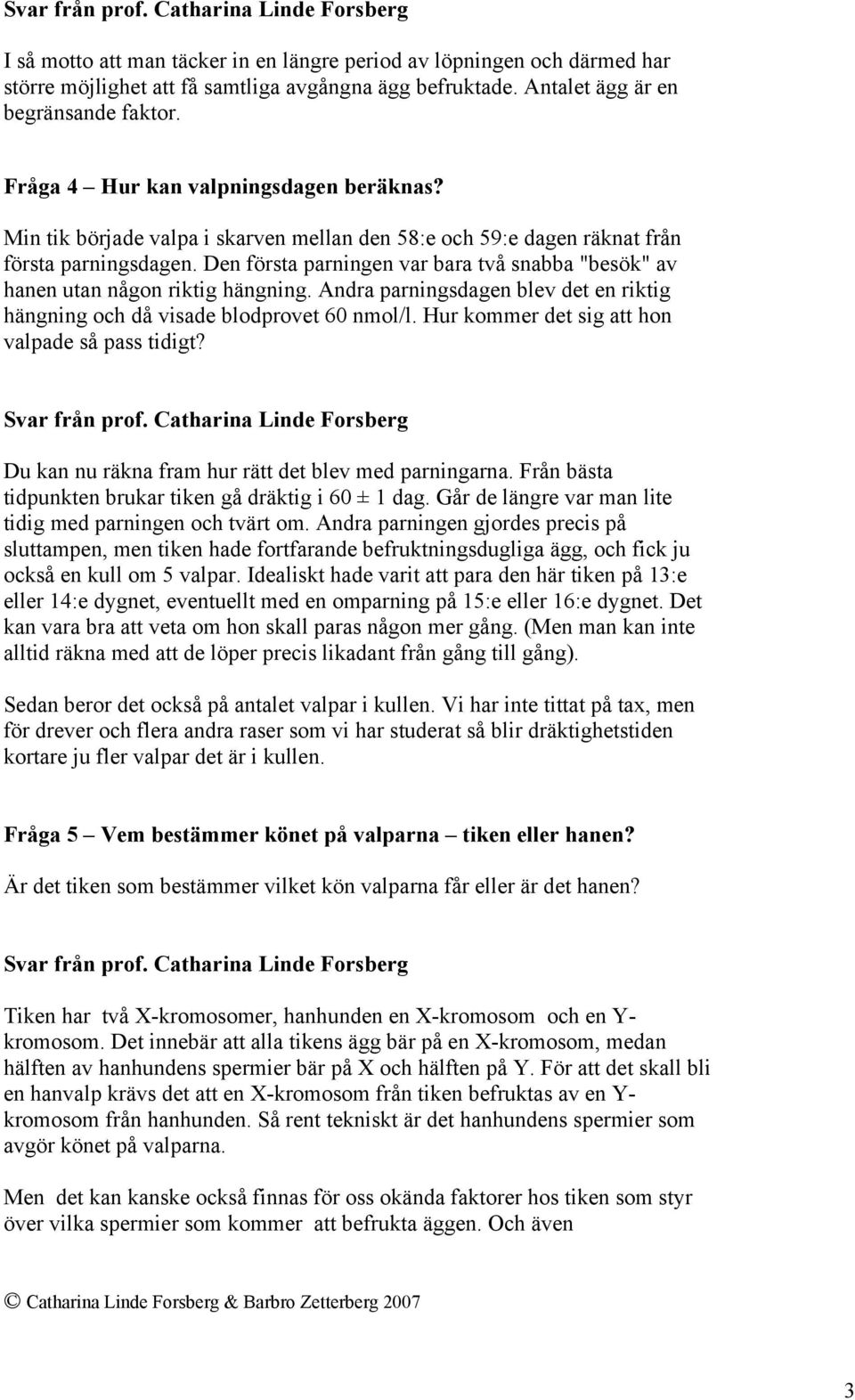 Svar från prof. Catharina Linde Forsberg

I så motto att man täcker in en längre period av löpningen och därmed har större möjlighet att få samtliga avgångna ägg befruktade. Antalet ägg är en begränsande faktor.

Fråga 4 – Hur kan valpningsdagen beräknas?

Min tik började valpa i skarven mellan den 58:e och 59:e dagen räknat från första parningsdagen. Den första parningen var bara två snabba "besök" av hanen utan någon riktig hängning. Andra parningsdagen blev det en riktig hängning och då visade blodprovet 60 nmol/l. Hur kommer det sig att hon valpade så pass tidigt?

Svar från prof. Catharina Linde Forsberg

Du kan nu räkna fram hur rätt det blev med parningarna. Från bästa tidpunkten brukar tiken gå dräktig i 60 ± 1 dag. Går de längre var man lite tidig med parningen och tvärt om. Andra parningen gjordes precis på sluttampen, men tiken hade fortfarande befruktningsdugliga ägg, och fick ju också en kull om 5 valpar. Idealiskt hade varit att para den här tiken på 13:e eller 14:e dygnet, eventuellt med en omparning på 15:e eller 16:e dygnet. Det kan vara bra att veta om hon skall paras någon mer gång. (Men man kan inte alltid räkna med att de löper precis likadant från gång till gång).

Sedan beror det också på antalet valpar i kullen. Vi har inte tittat på tax, men för drever och flera andra raser som vi har studerat så blir dräktighetstiden kortare ju fler valpar det är i kullen.

Fråga 5 – Vem bestämmer könet på valparna – tiken eller hanen?

Är det tiken som bestämmer vilket kön valparna får eller är det hanen?

Svar från prof. Catharina Linde Forsberg

Tiken har två X-kromosomer, hanhunden en X-kromosom och en Y-kromosom. Det innebär att alla tikens ägg bär på en X-kromosom, medan hälften av hanhundens spermier bär på X och hälften på Y. För att det skall bli en hanvalp krävs det att en X-kromosom från tiken befruktas av en Y-kromosom från hanhunden. Så rent tekniskt är det hanhundens spermier som avgör könet på valparna.

Men det kan kanske också finnas för oss okända faktorer hos tiken som styr över vilka spermier som kommer att befrukta äggen. Och även

© Catharina Linde Forsberg & Barbro Zetterberg 2007

3